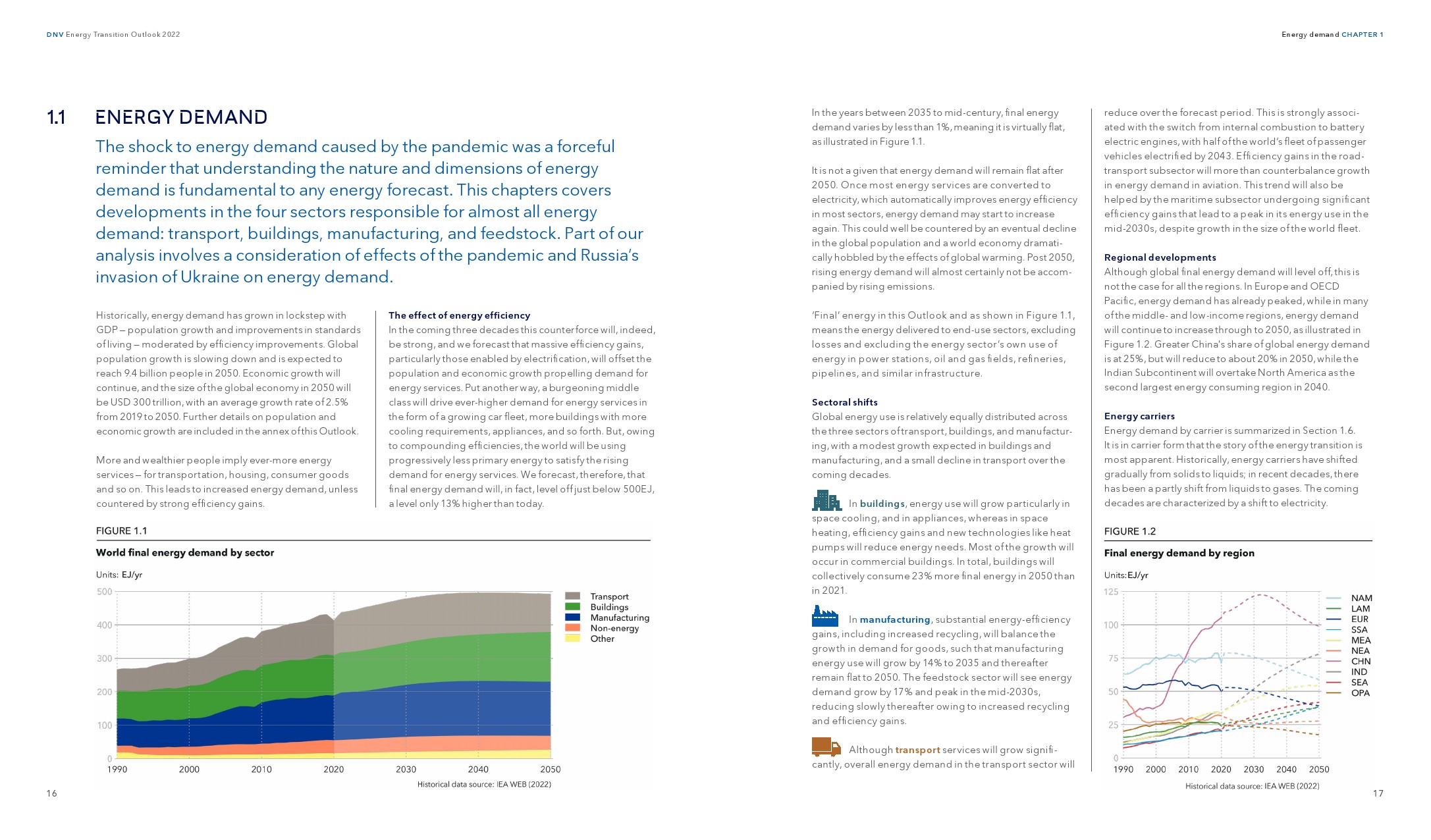 DNV Energy Transition Outlook 2022

Energy demand CHAPTER 1

1.1 ENERGY DEMAND

The shock to energy demand caused by the pandemic was a forceful reminder that understanding the nature and dimensions of energy demand is fundamental to any energy forecast. This chapters covers developments in the four sectors responsible for almost all energy demand: transport, buildings, manufacturing, and feedstock. Part of our analysis involves a consideration of effects of the pandemic and Russia's invasion of Ukraine on energy demand.

Historically, energy demand has grown in lockstep with GDP – population growth and improvements in standards of living – moderated by efficiency improvements. Global population growth is slowing down and is expected to reach 9.4 billion people in 2050. Economic growth will continue, and the size of the global economy in 2050 will be USD 300 trillion, with an average growth rate of 2.5% from 2019 to 2050. Further details on population and economic growth are included in the annex of this Outlook.

More and wealthier people imply ever-more energy services – for transportation, housing, consumer goods and so on. This leads to increased energy demand, unless countered by strong efficiency gains.

The effect of energy efficiency
In the coming three decades this counterforce will, indeed, be strong, and we forecast that massive efficiency gains, particularly those enabled by electrification, will offset the population and economic growth propelling demand for energy services. Put another way, a burgeoning middle class will drive ever-higher demand for energy services in the form of a growing car fleet, more buildings with more cooling requirements, appliances, and so forth. But, owing to compounding efficiencies, the world will be using progressively less primary energy to satisfy the rising demand for energy services. We forecast, therefore, that final energy demand will, in fact, level off just below 500EJ, a level only 13% higher than today.

FIGURE 1.1
World final energy demand by sector
Units: EJ/yr
500
400
300
200
100
0
1990 2000 2010 2020 2030 2040 2050
Transport
Buildings
Manufacturing
Non-energy
Other
Historical data source: IEA WEB (2022)

16

In the years between 2035 to mid-century, final energy demand varies by less than 1%, meaning it is virtually flat, as illustrated in Figure 1.1.

It is not a given that energy demand will remain flat after 2050. Once most energy services are converted to electricity, which automatically improves energy efficiency in most sectors, energy demand may start to increase again. This could well be countered by an eventual decline in the global population and a world economy dramatically hobbled by the effects of global warming. Post 2050, rising energy demand will almost certainly not be accompanied by rising emissions.

'Final' energy in this Outlook and as shown in Figure 1.1, means the energy delivered to end-use sectors, excluding losses and excluding the energy sector's own use of energy in power stations, oil and gas fields, refineries, pipelines, and similar infrastructure.

Sectoral shifts
Global energy use is relatively equally distributed across the three sectors of transport, buildings, and manufacturing, with a modest growth expected in buildings and manufacturing, and a small decline in transport over the coming decades.

In buildings, energy use will grow particularly in space cooling, and in appliances, whereas in space heating, efficiency gains and new technologies like heat pumps will reduce energy needs. Most of the growth will occur in commercial buildings. In total, buildings will collectively consume 23% more final energy in 2050 than in 2021.

In manufacturing, substantial energy-efficiency gains, including increased recycling, will balance the growth in demand for goods, such that manufacturing energy use will grow by 14% to 2035 and thereafter remain flat to 2050. The feedstock sector will see energy demand grow by 17% and peak in the mid-2030s, reducing slowly thereafter owing to increased recycling and efficiency gains.

Although transport services will grow significantly, overall energy demand in the transport sector will reduce over the forecast period. This is strongly associated with the switch from internal combustion to battery electric engines, with half of the world's fleet of passenger vehicles electrified by 2043. Efficiency gains in the road-transport subsector will more than counterbalance growth in energy demand in aviation. This trend will also be helped by the maritime subsector undergoing significant efficiency gains that lead to a peak in its energy use in the mid-2030s, despite growth in the size of the world fleet.

Regional developments
Although global final energy demand will level off, this is not the case for all the regions. In Europe and OECD Pacific, energy demand has already peaked, while in many of the middle- and low-income regions, energy demand will continue to increase through to 2050, as illustrated in Figure 1.2. Greater China's share of global energy demand is at 25%, but will reduce to about 20% in 2050, while the Indian Subcontinent will overtake North America as the second largest energy consuming region in 2040.

Energy carriers
Energy demand by carrier is summarized in Section 1.6. It is in carrier form that the story of the energy transition is most apparent. Historically, energy carriers have shifted gradually from solids to liquids; in recent decades, there has been a partly shift from liquids to gases. The coming decades are characterized by a shift to electricity.

FIGURE 1.2
Final energy demand by region
Units: EJ/yr
125
100
75
50
25
0
1990 2000 2010 2020 2030 2040 2050
NAM
LAM
EUR
SSA
MEA
NEA
CHN
IND
SEA
OPA
Historical data source: IEA WEB (2022)

17